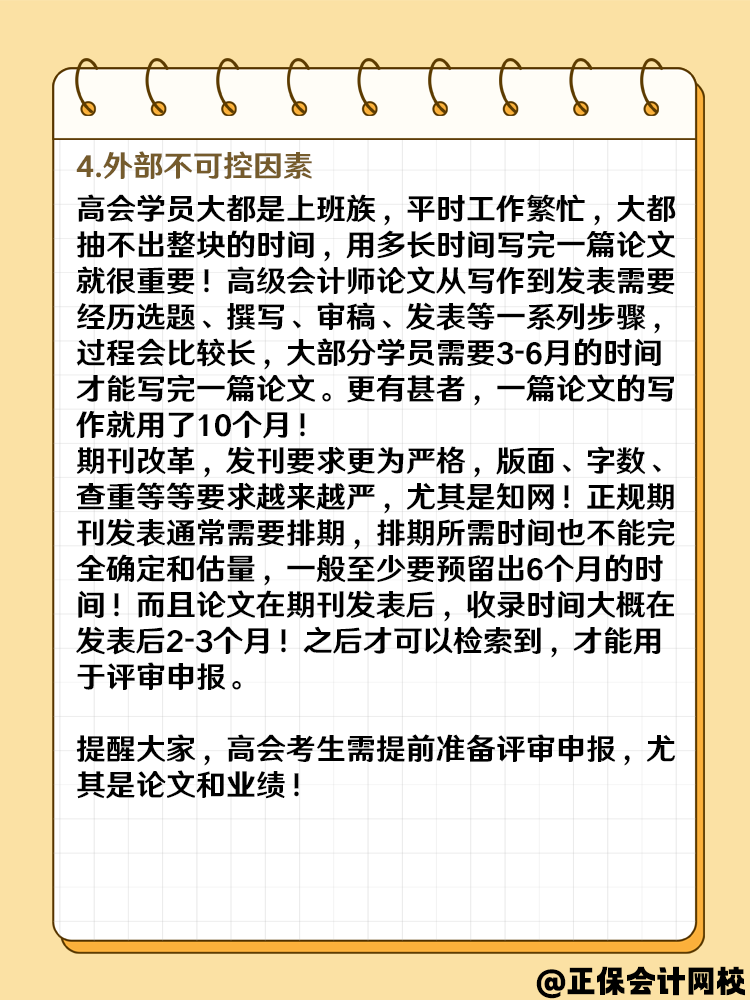 4.外部不可控因素

高会学员大都是上班族，平时工作繁忙，大都抽不出整块的时间，用多长时间写完一篇论文就很重要！高级会计师论文从写作到发表需要经历选题、撰写、审稿、发表等一系列步骤，过程会比较长，大部分学员需要3-6月的时间才能写完一篇论文。更有甚者，一篇论文的写作就用了10个月！

期刊改革，发刊要求更为严格，版面、字数、查重等等要求越来越严，尤其是知网！正规期刊发表通常需要排期，排期所需时间也不能完全确定和估量，一般至少要预留出6个月的时间！而且论文在期刊发表后，收录时间大概在发表后2-3个月！之后才可以检索到，才能用于评审申报。

提醒大家，高会考生需提前准备评审申报，尤其是论文和业绩！

@正保会计网校